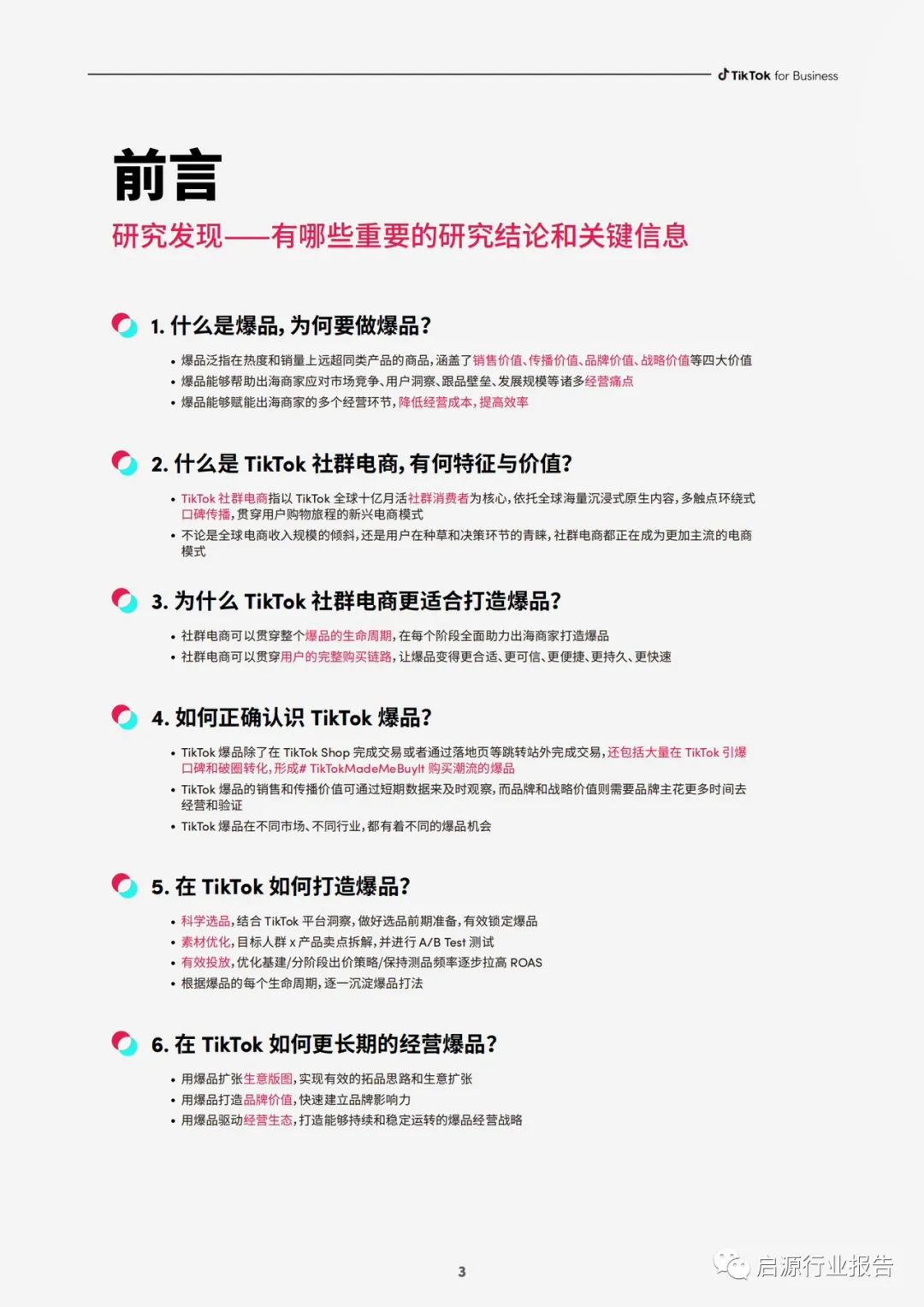 TikTok for Business

前言

研究发现——有哪些重要的研究结论和关键信息

1. 什么是爆品，为何要做爆品？

• 爆品泛指在热度和销量上远超同类产品的商品，涵盖了销售价值、传播价值、品牌价值、战略价值等四大价值
• 爆品能够帮助出海商家应对市场竞争、用户洞察、跟品壁垒、发展规模等诸多经营痛点
• 爆品能够赋能出海商家的多个经营环节，降低经营成本，提高效率

2. 什么是 TikTok 社群电商，有何特征与价值？

• TikTok 社群电商指以 TikTok 全球十亿月活社群消费者为核心，依托全球海量沉浸式原生内容，多触点环绕式口碑传播，贯穿用户购物旅程的新兴电商模式
• 不论是全球电商收入规模的倾斜，还是用户在种草和决策环节的青睐，社群电商都正在成为更加主流的电商模式

3. 为什么 TikTok 社群电商更适合打造爆品？

• 社群电商可以贯穿整个爆品的生命周期，在每个阶段全面助力出海商家打造爆品
• 社群电商可以贯穿用户的完整购买链路，让爆品变得更合适、更可信、更便捷、更持久、更快速

4. 如何正确认识 TikTok 爆品？

• TikTok 爆品除了在 TikTok Shop 完成交易或者通过落地页等跳转站外完成交易，还包括大量在 TikTok 引爆口碑和破圈转化，形成# TikTokMadeMeBuyIt 购买潮流的爆品
• TikTok 爆品的销售和传播价值可通过短期数据来及时观察，而品牌和战略价值则需要品牌主花更多时间去经营和验证
• TikTok 爆品在不同市场、不同行业，都有着不同的爆品机会

5. 在 TikTok 如何打造爆品？

• 科学选品，结合 TikTok 平台洞察，做好选品前期准备，有效锁定爆品
• 素材优化，目标人群 x 产品卖点拆解，并进行 A/B Test 测试
• 有效投放，优化基建/分阶段出价策略/保持测品频率逐步拉高 ROAS
• 根据爆品的每个生命周期，逐一沉淀爆品打法

6. 在 TikTok 如何更长期的经营爆品？

• 用爆品扩张生意版图，实现有效的拓品思路和生意扩张
• 用爆品打造品牌价值，快速建立品牌影响力
• 用爆品驱动经营生态，打造能够持续和稳定运转的爆品经营战略

3

启源行业报告